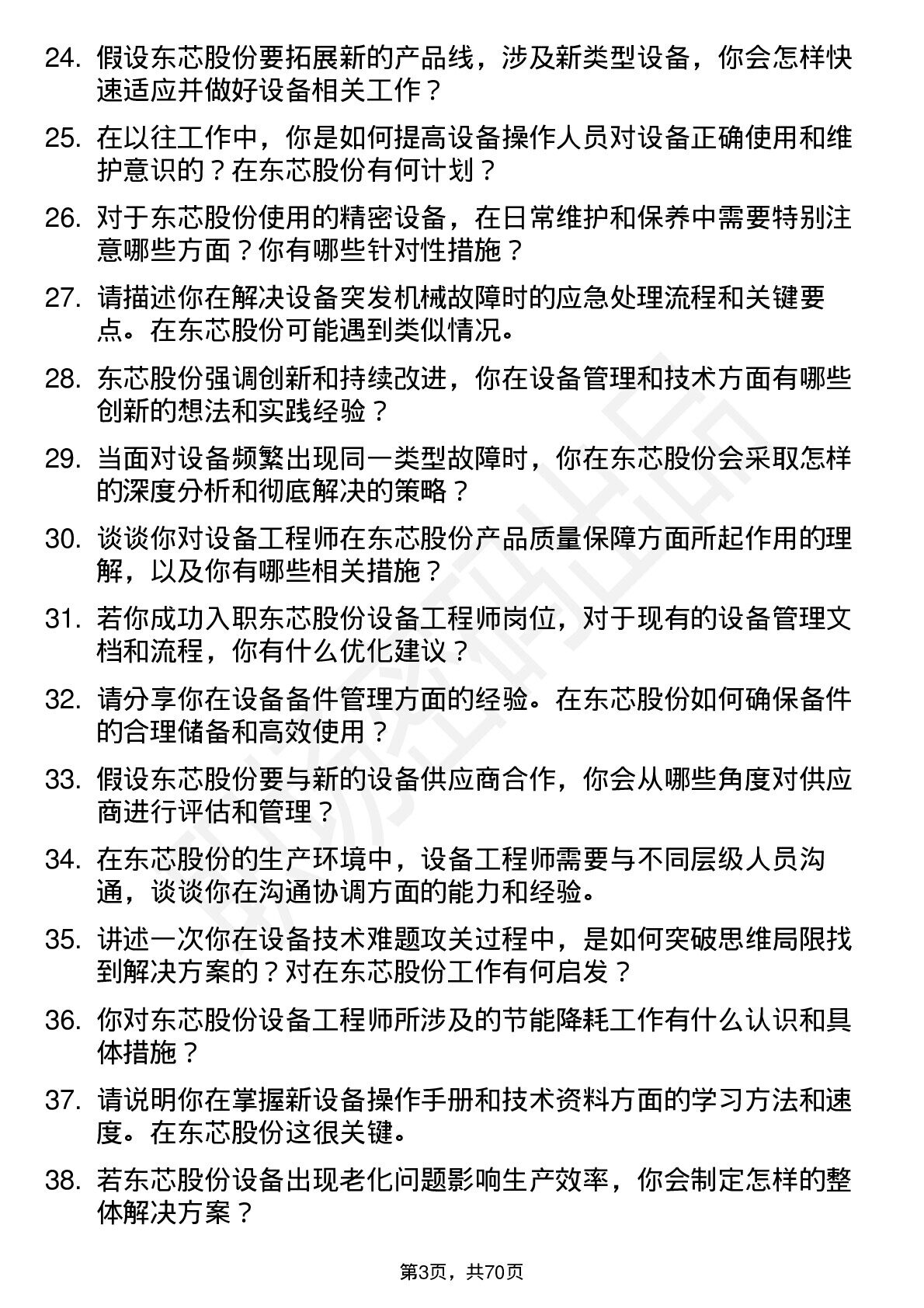 24. 假设东芯股份要拓展新的产品线，涉及新类型设备，你会怎样快速适应并做好设备相关工作？

25. 在以往工作中，你是如何提高设备操作人员对设备正确使用和维护意识的？在东芯股份有何计划？

26. 对于东芯股份使用的精密设备，在日常维护和保养中需要特别注意哪些方面？你有哪些针对性措施？

27. 请描述你在解决设备突发机械故障时的应急处理流程和关键要点。在东芯股份可能遇到类似情况。

28. 东芯股份强调创新和持续改进，你在设备管理和技术方面有哪些创新的想法和实践经验？

29. 当面对设备频繁出现同一类型故障时，你在东芯股份会采取怎样的深度分析和彻底解决的策略？

30. 谈谈你对设备工程师在东芯股份产品质量保障方面所起作用的理解，以及你有哪些相关措施？

31. 若你成功入职东芯股份设备工程师岗位，对于现有的设备管理文档和流程，你有什么优化建议？

32. 请分享你在设备备件管理方面的经验。在东芯股份如何确保备件的合理储备和高效使用？

33. 假设东芯股份要与新的设备供应商合作，你会从哪些角度对供应商进行评估和管理？

34. 在东芯股份的生产环境中，设备工程师需要与不同层级人员沟通，谈谈你在沟通协调方面的能力和经验。

35. 讲述一次你在设备技术难题攻关过程中，是如何突破思维局限找到解决方案的？对在东芯股份工作有何启发？

36. 你对东芯股份设备工程师所涉及的节能降耗工作有什么认识和具体措施？

37. 请说明你在掌握新设备操作手册和技术资料方面的学习方法和速度。在东芯股份这很关键。

38. 若东芯股份设备出现老化问题影响生产效率，你会制定怎样的整体解决方案？

第3页，共70页